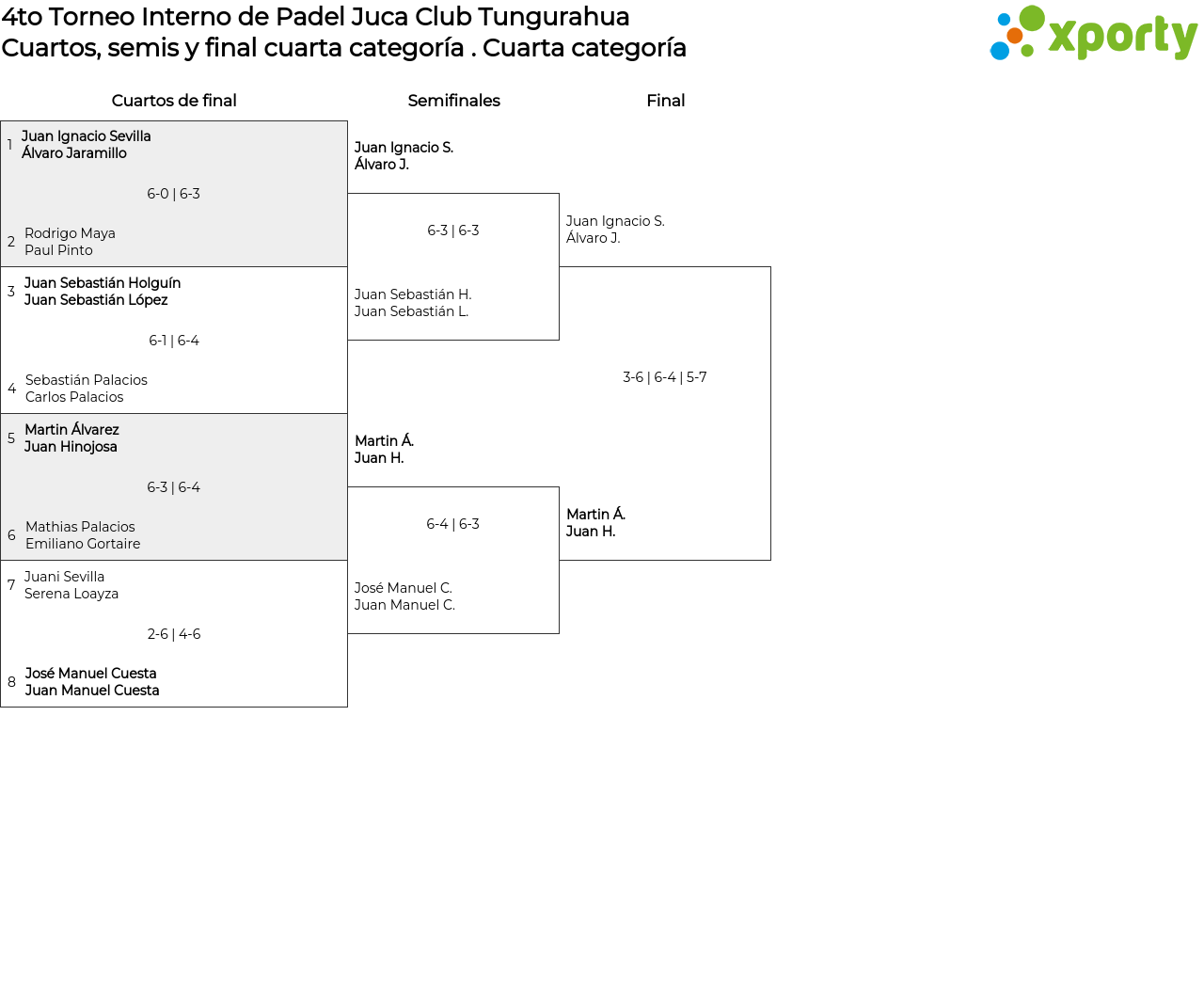 4to Torneo Interno de Padel Juca Club Tungurahua
Cuartos, semis y final cuarta categoría . Cuarta categoría

xporty

Cuartos de final

1 Juan Ignacio Sevilla
Álvaro Jaramillo

6-0 | 6-3

2 Rodrigo Maya
Paul Pinto

3 Juan Sebastián Holguín
Juan Sebastián López

6-1 | 6-4

4 Sebastián Palacios
Carlos Palacios

5 Martin Álvarez
Juan Hinojosa

6-3 | 6-4

6 Mathias Palacios
Emiliano Gortaire

7 Juani Sevilla
Serena Loayza

2-6 | 4-6

8 José Manuel Cuesta
Juan Manuel Cuesta

Semifinales

Juan Ignacio S.
Álvaro J.

6-3 | 6-3

Juan Sebastián H.
Juan Sebastián L.

Martin Á.
Juan H.

6-4 | 6-3

José Manuel C.
Juan Manuel C.

Final

Juan Ignacio S.
Álvaro J.

3-6 | 6-4 | 5-7

Martin Á.
Juan H.